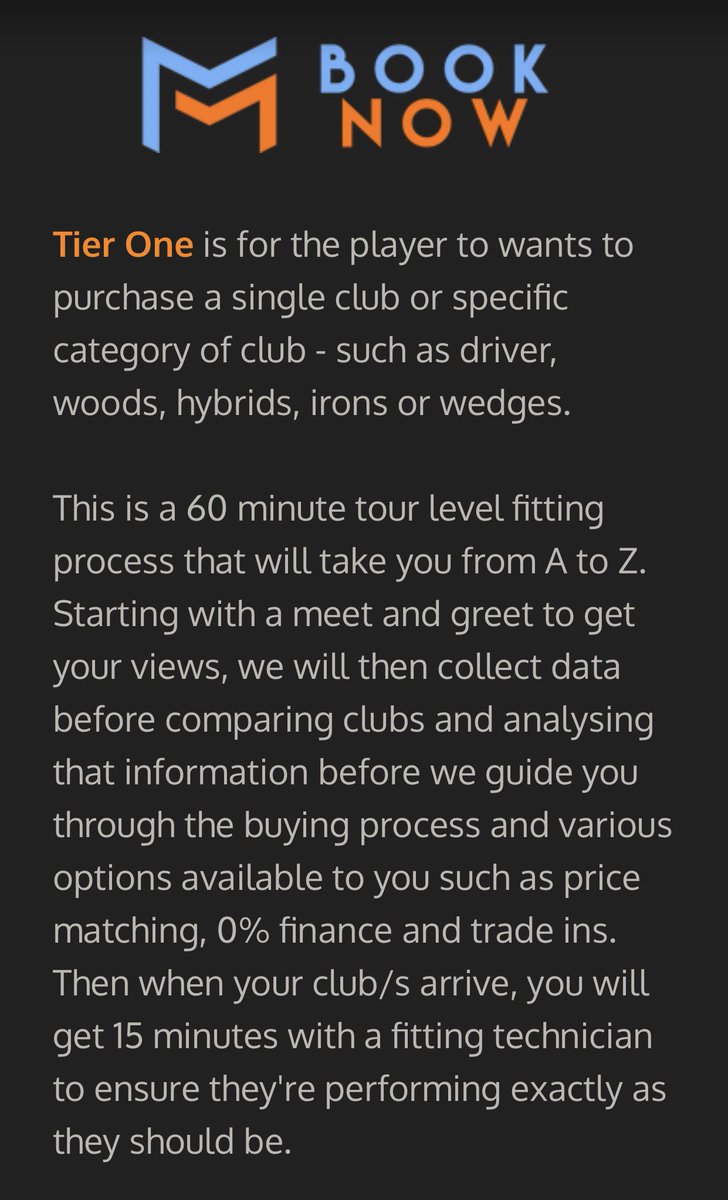 BOOK NOW

Tier One is for the player to wants to purchase a single club or specific category of club - such as driver, woods, hybrids, irons or wedges.

This is a 60 minute tour level fitting process that will take you from A to Z. Starting with a meet and greet to get your views, we will then collect data before comparing clubs and analysing that information before we guide you through the buying process and various options available to you such as price matching, 0% finance and trade ins. Then when your club/s arrive, you will get 15 minutes with a fitting technician to ensure they're performing exactly as they should be.